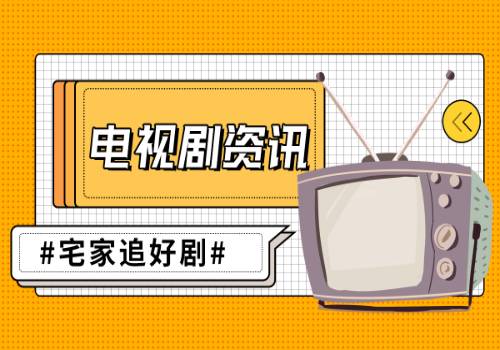 电视剧资讯

#宅家追好剧#